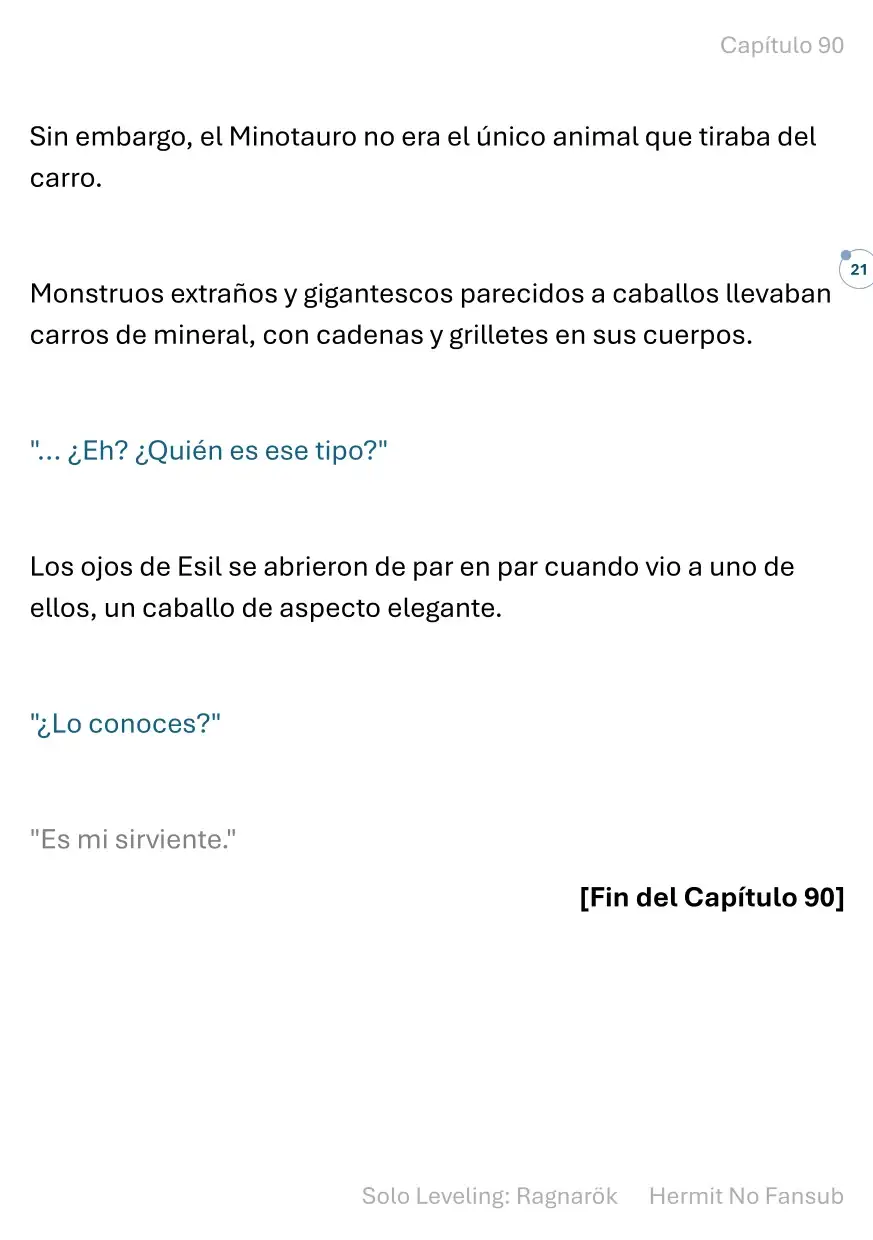 Capítulo 90

Sin embargo, el Minotauro no era el único animal que tiraba del carro.

21

Monstruos extraños y gigantescos parecidos a caballos llevaban carros de mineral, con cadenas y grilletes en sus cuerpos.

"... ¿Eh? ¿Quién es ese tipo?"

Los ojos de Esil se abrieron de par en par cuando vio a uno de ellos, un caballo de aspecto elegante.

"¿Lo conoces?"

"Es mi sirviente."

[Fin del Capítulo 90]

Solo Leveling: Ragnarök Hermit No Fansub